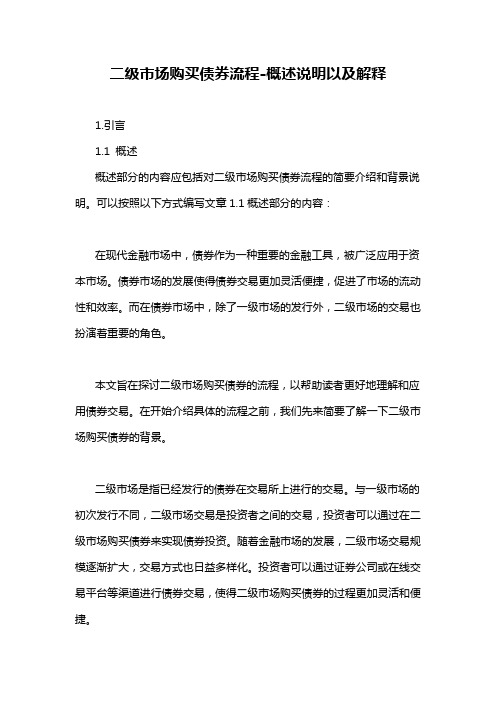 二级市场购买债券流程-概述说明以及解释

1.引言

1.1 概述

概述部分的内容应包括对二级市场购买债券流程的简要介绍和背景说明。可以按照以下方式编写文章 1.1 概述部分的内容：

在现代金融市场中，债券作为一种重要的金融工具，被广泛应用于资本市场。债券市场的发展使得债券交易更加灵活便捷，促进了市场的流动性和效率。而在债券市场中，除了一级市场的发行外，二级市场的交易也扮演着重要的角色。

本文旨在探讨二级市场购买债券的流程，以帮助读者更好地理解和应用债券交易。在开始介绍具体的流程之前，我们先来简要了解一下二级市场购买债券的背景。

二级市场是指已经发行的债券在交易所上进行的交易。与一级市场的初次发行不同，二级市场交易是投资者之间的交易，投资者可以通过在二级市场购买债券来实现债券投资。随着金融市场的发展，二级市场交易规模逐渐扩大，交易方式也日益多样化。投资者可以通过证券公司或在线交易平台等渠道进行债券交易，使得二级市场购买债券的过程更加灵活和便捷。